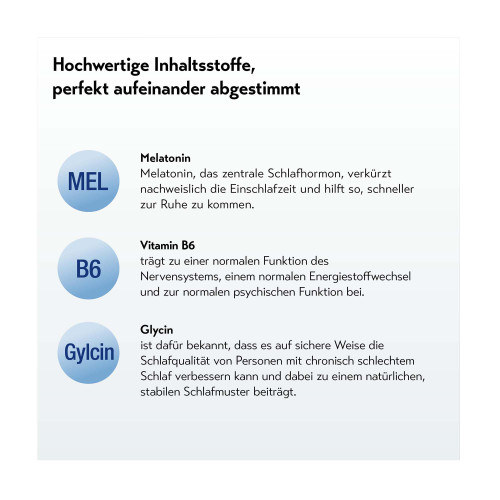 Hochwertige Inhaltsstoffe, perfekt aufeinander abgestimmt

MEL

Melatonin
Melatonin, das zentrale Schlafhormon, verkürzt nachweislich die Einschlafzeit und hilft so, schneller zur Ruhe zu kommen.

B6

Vitamin B6
trägt zu einer normalen Funktion des Nervensystems, einem normalen Energiestoffwechsel und zur normalen psychischen Funktion bei.

Gylcin

Glycin
ist dafür bekannt, dass es auf sichere Weise die Schlafqualität von Personen mit chronisch schlechtem Schlaf verbessern kann und dabei zu einem natürlichen, stabilen Schlafmuster beiträgt.